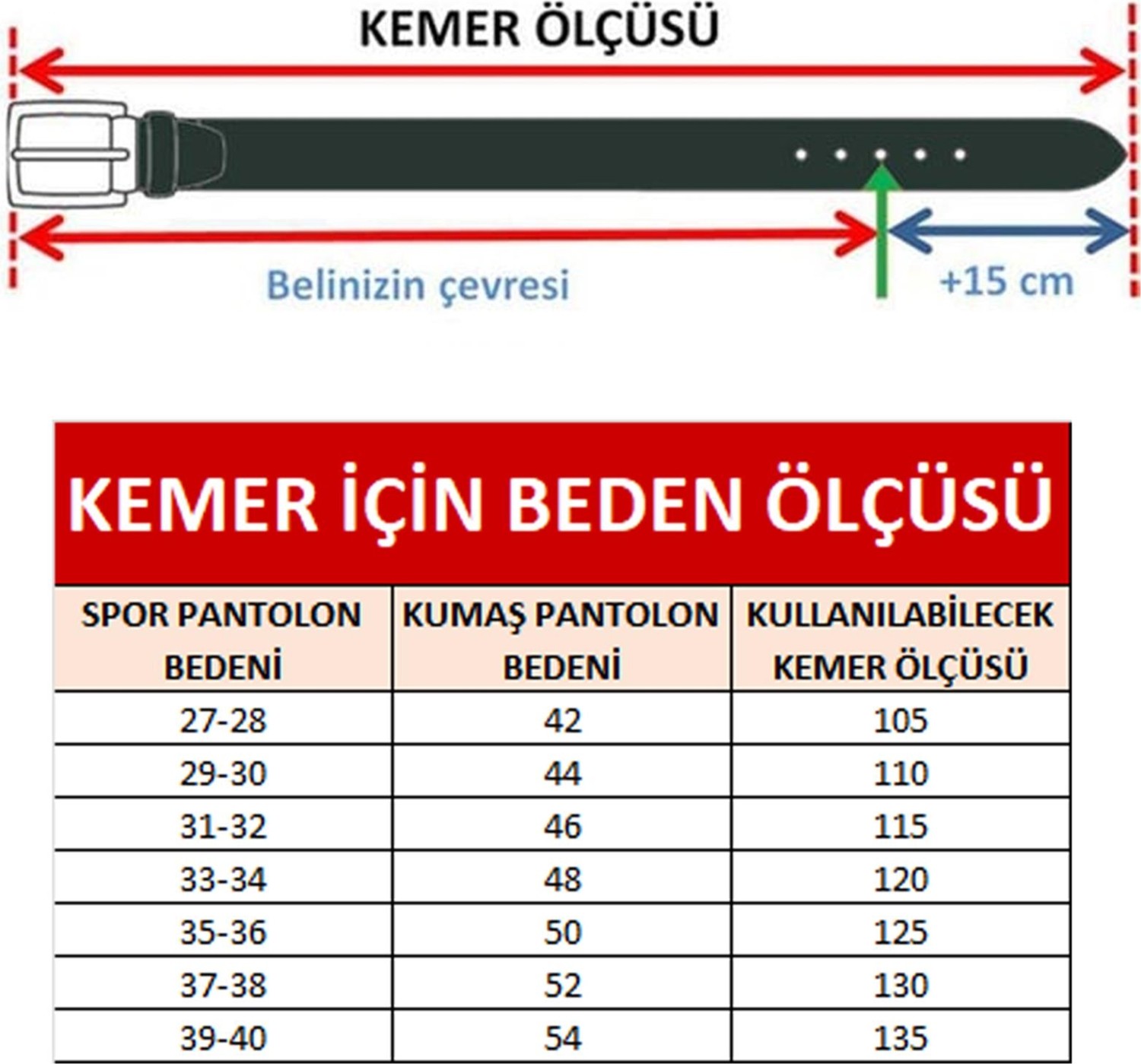 KEMER ÖLÇÜSÜ

Belinizin çevresi

+15 cm

KEMER İÇİN BEDEN ÖLÇÜSÜ

| SPOR PANTOLON BEDENİ | KUMAŞ PANTOLON BEDENİ | KULLANILABİLECEK KEMER ÖLÇÜSÜ |
|---|---|---|
| 27-28 | 42 | 105 |
| 29-30 | 44 | 110 |
| 31-32 | 46 | 115 |
| 33-34 | 48 | 120 |
| 35-36 | 50 | 125 |
| 37-38 | 52 | 130 |
| 39-40 | 54 | 135 |